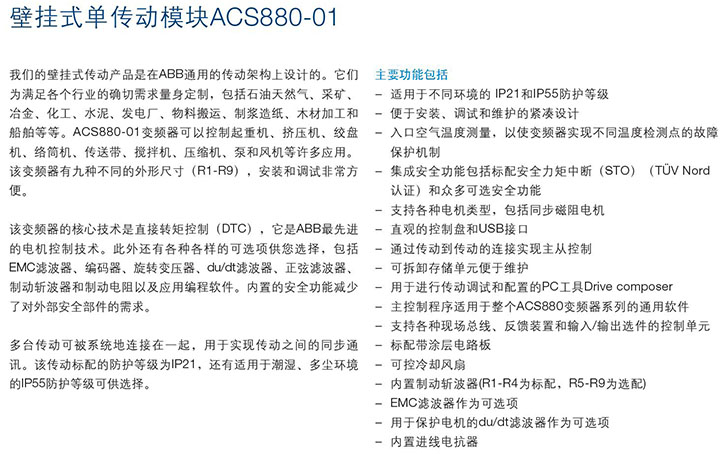 壁挂式单传动模块ACS880-01

我们的壁挂式传动产品是在ABB通用的传动架构上设计的。它们为满足各个行业的确切需求量身定制，包括石油天然气、采矿、冶金、化工、水泥、发电厂、物料搬运、制浆造纸、木材加工和船舶等等。ACS880-01变频器可以控制起重机、挤压机、绞盘机、络筒机、传送带、搅拌机、压缩机、泵和风机等许多应用。该变频器有九种不同的外形尺寸（R1-R9），安装和调试非常方便。

该变频器的核心技术是直接转矩控制（DTC），它是ABB最先进的电机控制技术。此外还有各种各样的可选项供您选择，包括EMC滤波器、编码器、旋转变压器、du/dt滤波器、正弦滤波器、制动斩波器和制动电阻以及应用编程软件。内置的安全功能减少了对外部安全部件的需求。

多台传动可被系统地连接在一起，用于实现传动之间的同步通讯。该传动标配的防护等级为IP21，还有适用于潮湿、多尘环境的IP55防护等级可供选择。

主要功能包括
– 适用于不同环境的 IP21和IP55防护等级
– 便于安装、调试和维护的紧凑设计
– 入口空气温度测量，以使变频器实现不同温度检测点的故障保护机制
– 集成安全功能包括标配安全力矩中断（STO）（TÜV Nord认证）和众多可选安全功能
– 支持各种电机类型，包括同步磁阻电机
– 直观的控制盘和USB接口
– 通过传动到传动的连接实现主从控制
– 可拆卸存储单元便于维护
– 用于进行传动调试和配置的PC工具Drive composer
– 主控制程序适用于整个ACS880变频器系列的通用软件
– 支持各种现场总线、反馈装置和输入/输出选件的控制单元
– 标配带涂层电路板
– 可控冷却风扇
– 内置制动斩波器(R1-R4为标配，R5-R9为选配)
– EMC滤波器作为可选项
– 用于保护电机的du/dt滤波器作为可选项
– 内置进线电抗器